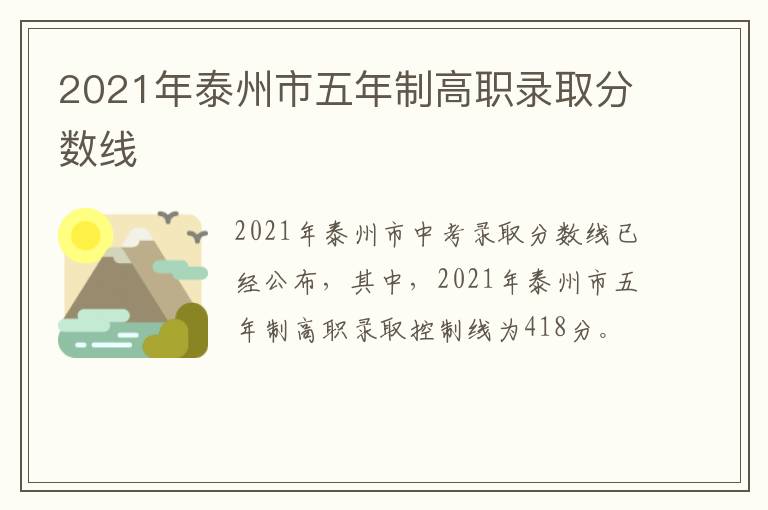 2021年泰州市五年制高职录取分数线

2021年泰州市中考录取分数线已经公布，其中，2021年泰州市五年制高职录取控制线为418分。